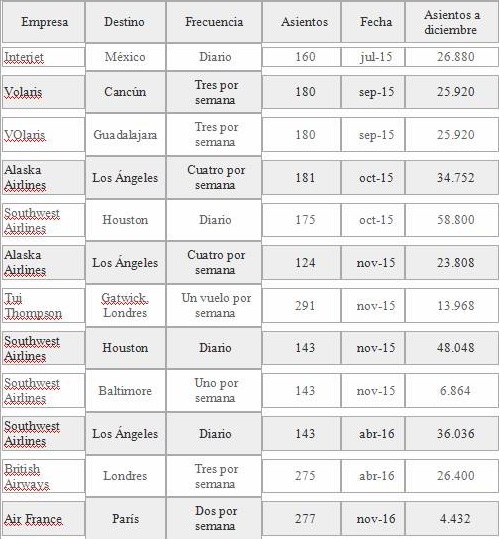 | Empresa | Destino | Frecuencia | Asientos | Fecha | Asientos a diciembre |
|---|---|---|---|---|---|
| Interjet | México | Diario | 160 | jul-15 | 26.880 |
| Volaris | Cancún | Tres por semana | 180 | sep-15 | 25.920 |
| VOlaris | Guadalajara | Tres por semana | 180 | sep-15 | 25.920 |
| Alaska Airlines | Los Ángeles | Cuatro por semana | 181 | oct-15 | 34.752 |
| Southwest Airlines | Houston | Diario | 175 | oct-15 | 58.800 |
| Alaska Airlines | Los Ángeles | Cuatro por semana | 124 | nov-15 | 23.808 |
| Tui Thompson | Gatwick, Londres | Un vuelo por semana | 291 | nov-15 | 13.968 |
| Southwest Airlines | Houston | Diario | 143 | nov-15 | 48.048 |
| Southwest Airlines | Baltimore | Uno por semana | 143 | nov-15 | 6.864 |
| Southwest Airlines | Los Ángeles | Diario | 143 | abr-16 | 36.036 |
| British Airways | Londres | Tres por semana | 275 | abr-16 | 26.400 |
| Air France | París | Dos por semana | 277 | nov-16 | 4.432 |